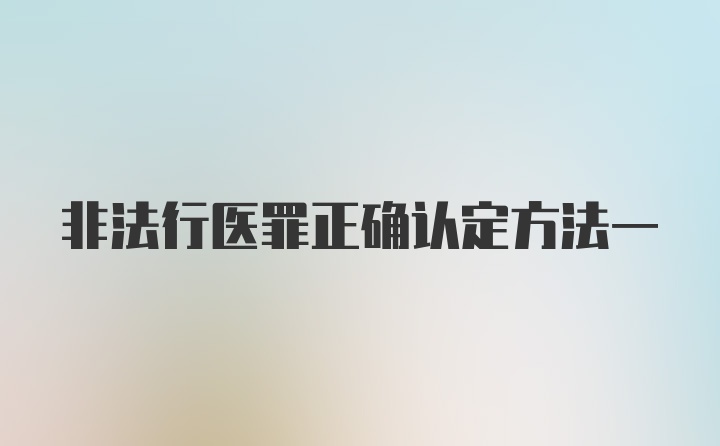 非法行医罪正确认定方法一